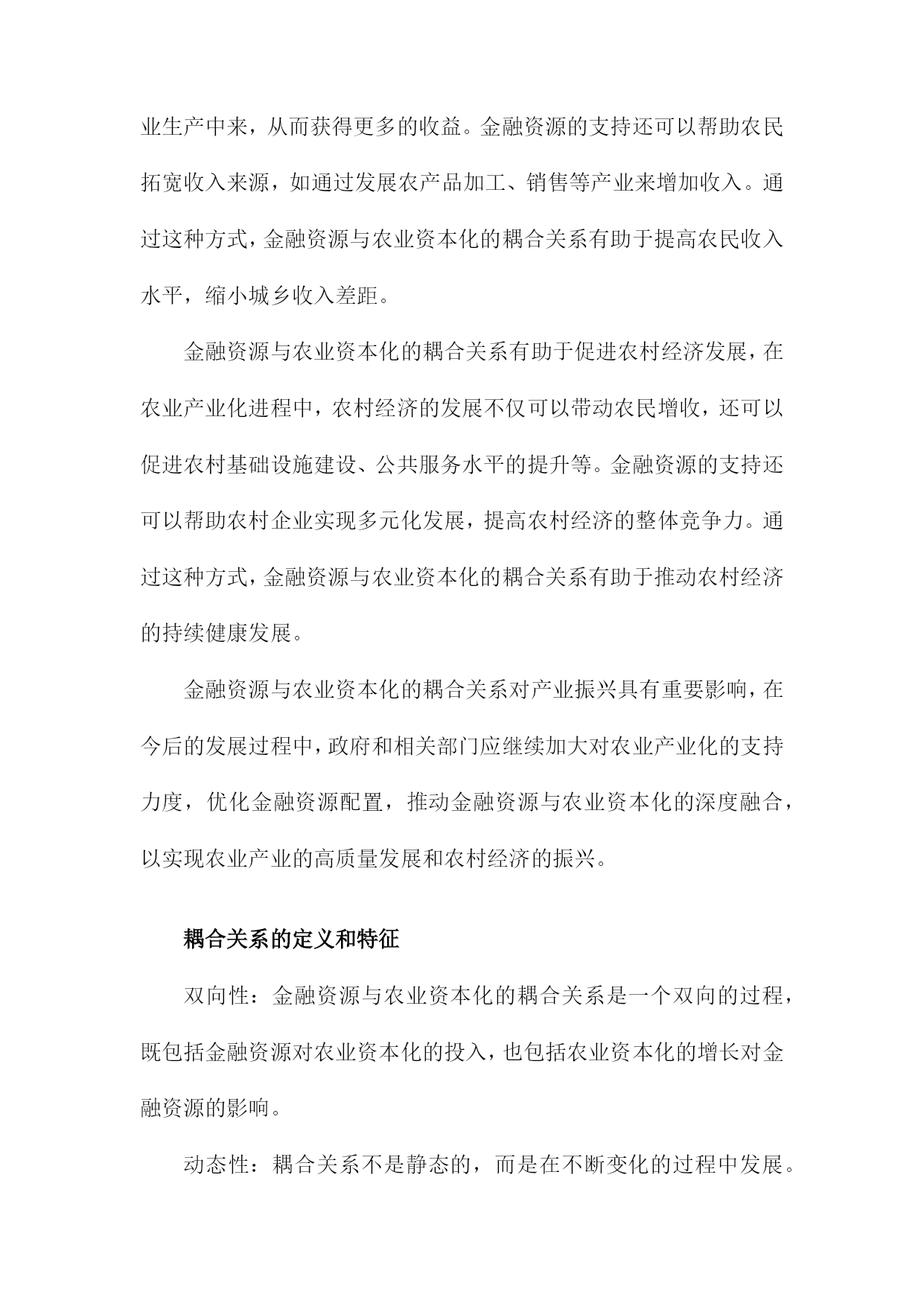 业生产中来，从而获得更多的收益。金融资源的支持还可以帮助农民拓宽收入来源，如通过发展农产品加工、销售等产业来增加收入。通过这种方式，金融资源与农业资本化的耦合关系有助于提高农民收入水平，缩小城乡收入差距。

金融资源与农业资本化的耦合关系有助于促进农村经济发展，在农业产业化进程中，农村经济的发展不仅可以带动农民增收，还可以促进农村基础设施建设、公共服务水平的提升等。金融资源的支持还可以帮助农村企业实现多元化发展，提高农村经济的整体竞争力。通过这种方式，金融资源与农业资本化的耦合关系有助于推动农村经济的持续健康发展。

金融资源与农业资本化的耦合关系对产业振兴具有重要影响，在今后的发展过程中，政府和相关部门应继续加大对农业产业化的支持力度，优化金融资源配置，推动金融资源与农业资本化的深度融合，以实现农业产业的高质量发展和农村经济的振兴。

耦合关系的定义和特征

双向性：金融资源与农业资本化的耦合关系是一个双向的过程，既包括金融资源对农业资本化的投入，也包括农业资本化的增长对金融资源的影响。

动态性：耦合关系不是静态的，而是在不断变化的过程中发展。